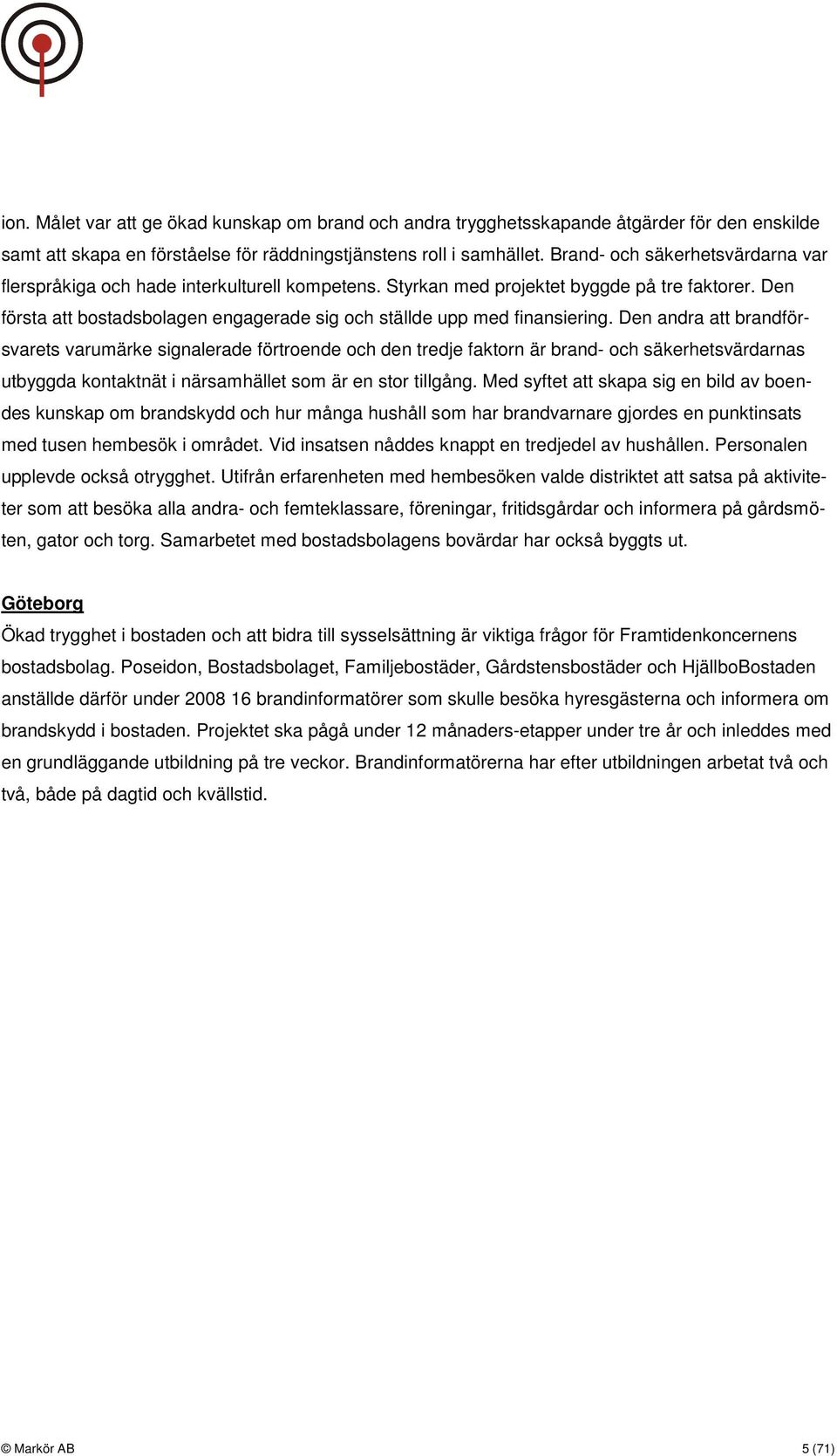 ion. Målet var att ge ökad kunskap om brand och andra trygghetsskapande åtgärder för den enskilde samt att skapa en förståelse för räddningstjänstens roll i samhället. Brand- och säkerhetsvärdarna var flerspråkiga och hade interkulturell kompetens. Styrkan med projektet byggde på tre faktorer. Den första att bostadsbolagen engagerade sig och ställde upp med finansiering. Den andra att brandförsvarets varumärke signalerade förtroende och den tredje faktorn är brand- och säkerhetsvärdarnas utbyggda kontaktnät i närsamhället som är en stor tillgång. Med syftet att skapa sig en bild av boendes kunskap om brandskydd och hur många hushåll som har brandvarnare gjordes en punktinsats med tusen hembesök i området. Vid insatsen nåddes knappt en tredjedel av hushållen. Personalen upplevde också otrygghet. Utifrån erfarenheten med hembesöken valde distriktet att satsa på aktiviteter som att besöka alla andra- och femteklassare, föreningar, fritidsgårdar och informera på gårdsmöten, gator och torg. Samarbetet med bostadsbolagens bovärdar har också byggts ut.

Göteborg
Ökad trygghet i bostaden och att bidra till sysselsättning är viktiga frågor för Framtidenkoncernens bostadsbolag. Poseidon, Bostadsbolaget, Familjebostäder, Gårdstensbostäder och HjällboBostaden anställde därför under 2008 16 brandinformatörer som skulle besöka hyresgästerna och informera om brandskydd i bostaden. Projektet ska pågå under 12 månaders-etapper under tre år och inleddes med en grundläggande utbildning på tre veckor. Brandinformatörerna har efter utbildningen arbetat två och två, både på dagtid och kvällstid.

© Markör AB 5 (71)